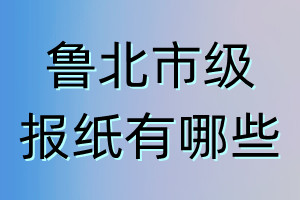 鲁北市级
报纸有哪些